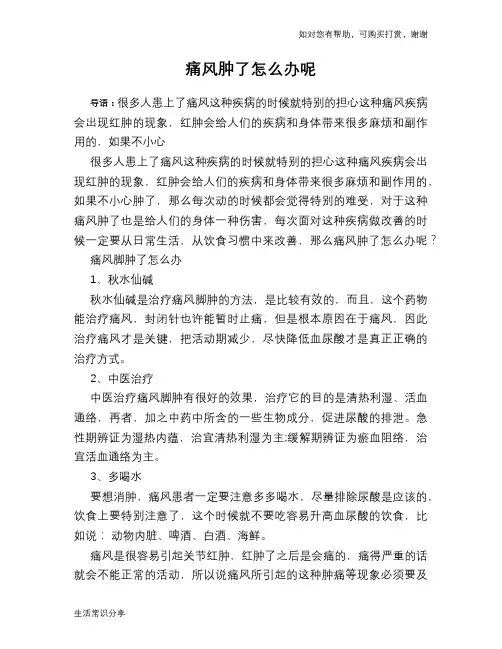 如对您有帮助，可购买打赏，谢谢

痛风肿了怎么办呢

导语：很多人患上了痛风这种疾病的时候就特别的担心这种痛风疾病会出现红肿的现象，红肿会给人们的疾病和身体带来很多麻烦和副作用的，如果不小心

很多人患上了痛风这种疾病的时候就特别的担心这种痛风疾病会出现红肿的现象，红肿会给人们的疾病和身体带来很多麻烦和副作用的，如果不小心肿了，那么每次动的时候都会觉得特别的难受，对于这种痛风肿了也是给人们的身体一种伤害，每次面对这种疾病做改善的时候一定要从日常生活，从饮食习惯中来改善，那么痛风肿了怎么办呢？

痛风脚肿了怎么办

1、秋水仙碱

秋水仙碱是治疗痛风脚肿的方法，是比较有效的，而且，这个药物能治疗痛风，封闭针也许能暂时止痛，但是根本原因在于痛风，因此治疗痛风才是关键，把活动期减少，尽快降低血尿酸才是真正正确的治疗方式。

2、中医治疗

中医治疗痛风脚肿有很好的效果，治疗它的目的是清热利湿、活血通络，再者，加之中药中所含的一些生物成分，促进尿酸的排泄。急性期辨证为湿热内蕴，治宜清热利湿为主;缓解期辨证为瘀血阻络，治宜活血通络为主。

3、多喝水

要想消肿，痛风患者一定要注意多多喝水，尽量排除尿酸是应该的，饮食上要特别注意了，这个时候就不要吃容易升高血尿酸的饮食，比如说：动物内脏、啤酒、白酒、海鲜。

痛风是很容易引起关节红肿，红肿了之后是会痛的，痛得严重的话就会不能正常的活动，所以说痛风所引起的这种肿痛等现象必须要及

生活常识分享